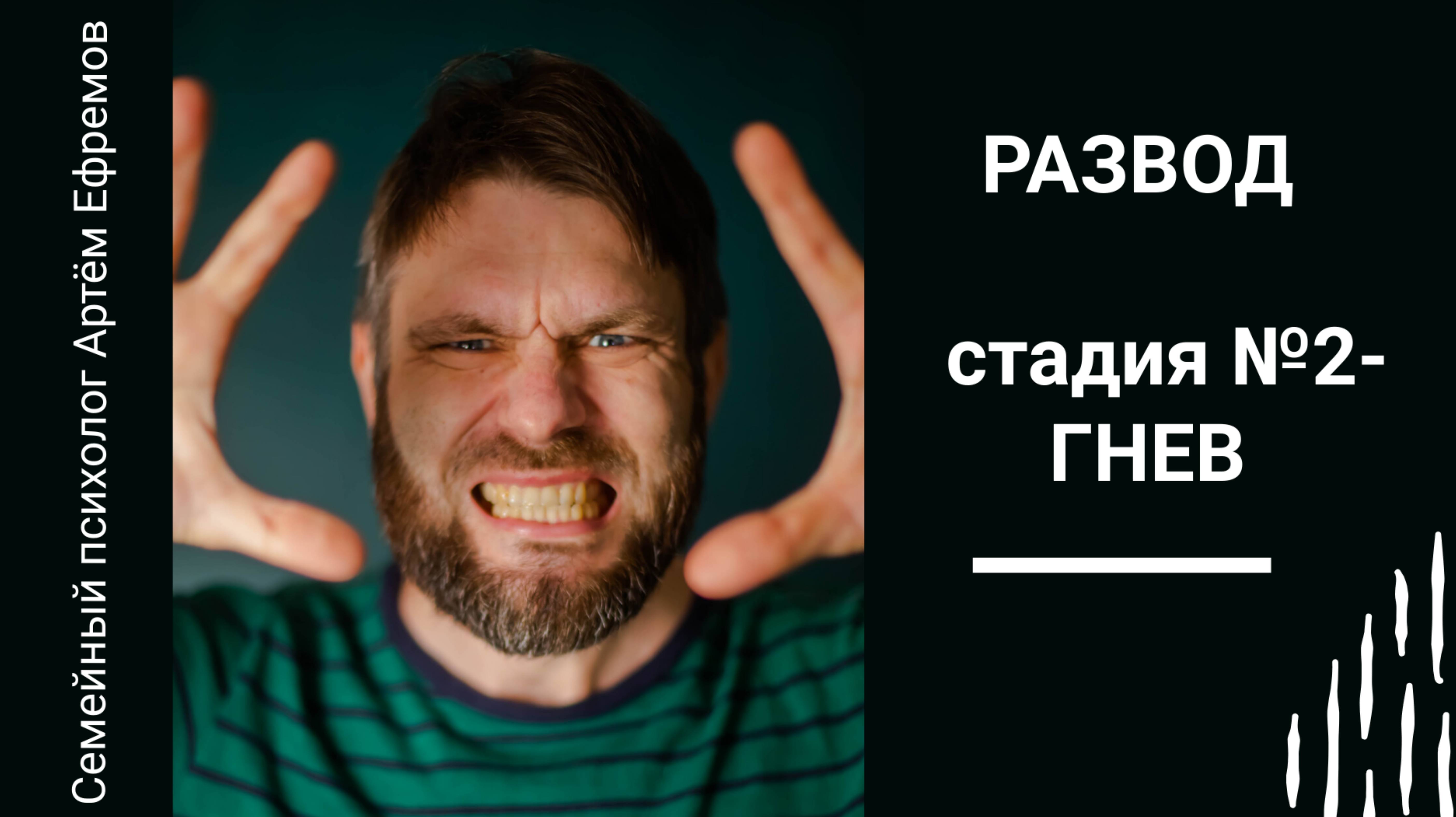 Семейный психолог Артём Ефремов

РАЗВОД

стадия №2-
ГНЕВ